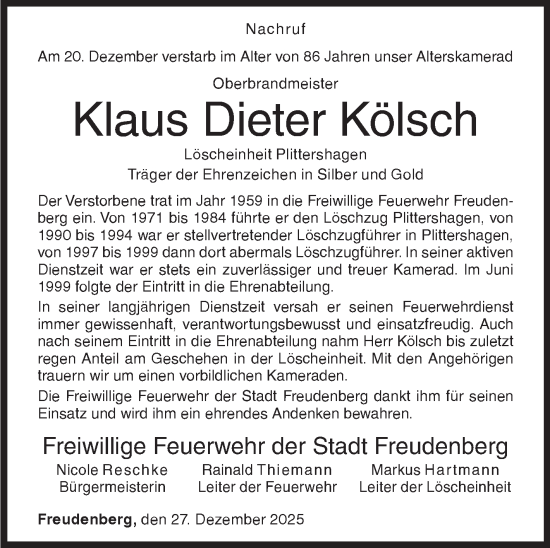 Nachruf

Am 20. Dezember verstarb im Alter von 86 Jahren unser Alterskamerad

Oberbrandmeister

Klaus Dieter Kölsch

Löscheinheit Plittershagen
Träger der Ehrenzeichen in Silber und Gold

Der Verstorbene trat im Jahr 1959 in die Freiwillige Feuerwehr Freudenberg ein. Von 1971 bis 1984 führte er den Löschzug Plittershagen, von 1990 bis 1994 war er stellvertretender Löschzugführer in Plittershagen, von 1997 bis 1999 dann dort abermals Löschzugführer. In seiner aktiven Dienstzeit war er stets ein zuverlässiger und treuer Kamerad. Im Juni 1999 folgte der Eintritt in die Ehrenabteilung.

In seiner langjährigen Dienstzeit versah er seinen Feuerwehrdienst immer gewissenhaft, verantwortungsbewusst und einsatzfreudig. Auch nach seinem Eintritt in die Ehrenabteilung nahm Herr Kölsch bis zuletzt regen Anteil am Geschehen in der Löscheinheit. Mit den Angehörigen trauern wir um einen vorbildlichen Kameraden.

Die Freiwillige Feuerwehr der Stadt Freudenberg dankt ihm für seinen Einsatz und wird ihm ein ehrendes Andenken bewahren.

Freiwillige Feuerwehr der Stadt Freudenberg

Nicole Reschke
Bürgermeisterin

Rainald Thiemann
Leiter der Feuerwehr

Markus Hartmann
Leiter der Löscheinheit

Freudenberg, den 27. Dezember 2025